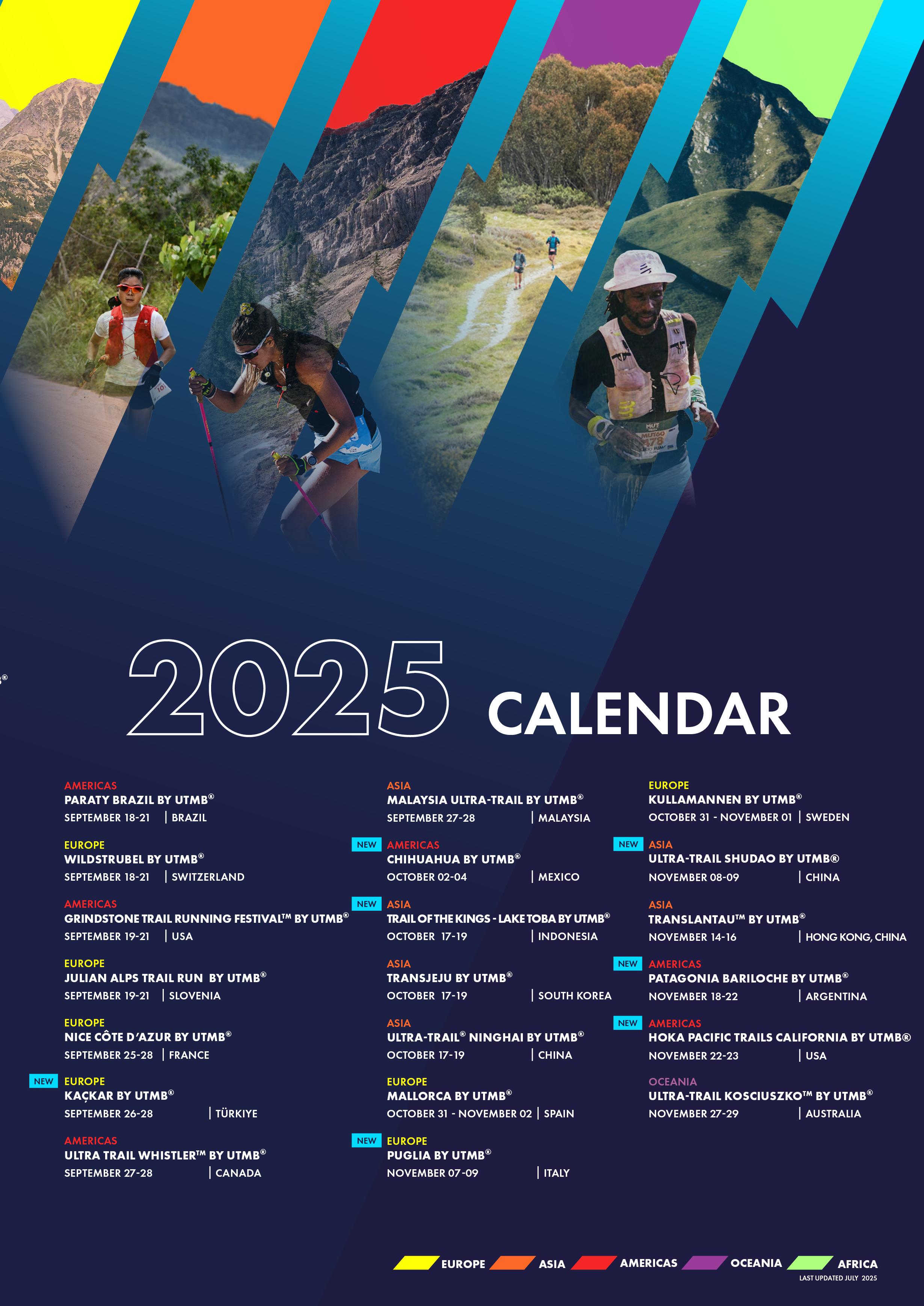 2025 CALENDAR

AMERICAS
PARATY BRAZIL BY UTMB®
SEPTEMBER 18-21 | BRAZIL

EUROPE
WILDSTRUBEL BY UTMB®
SEPTEMBER 18-21 | SWITZERLAND

AMERICAS
GRINDSTONE TRAIL RUNNING FESTIVAL™ BY UTMB®
SEPTEMBER 19-21 | USA

EUROPE
JULIAN ALPS TRAIL RUN BY UTMB®
SEPTEMBER 19-21 | SLOVENIA

EUROPE
NICE CÔTE D'AZUR BY UTMB®
SEPTEMBER 25-28 | FRANCE

NEW
EUROPE
KAÇKAR BY UTMB®
SEPTEMBER 26-28 | TÜRKIYE

AMERICAS
ULTRA TRAIL WHISTLER™ BY UTMB®
SEPTEMBER 27-28 | CANADA

ASIA
MALAYSIA ULTRA-TRAIL BY UTMB®
SEPTEMBER 27-28 | MALAYSIA

NEW
AMERICAS
CHIHUAHUA BY UTMB®
OCTOBER 02-04 | MEXICO

NEW
ASIA
TRAIL OF THE KINGS - LAKE TOBA BY UTMB®
OCTOBER 17-19 | INDONESIA

ASIA
TRANSJEJU BY UTMB®
OCTOBER 17-19 | SOUTH KOREA

ASIA
ULTRA-TRAIL® NINGHAI BY UTMB®
OCTOBER 17-19 | CHINA

EUROPE
MALLORCA BY UTMB®
OCTOBER 31 - NOVEMBER 02 | SPAIN

NEW
EUROPE
PUGLIA BY UTMB®
NOVEMBER 07-09 | ITALY

EUROPE
KULLAMANNEN BY UTMB®
OCTOBER 31 - NOVEMBER 01 | SWEDEN

NEW
ASIA
ULTRA-TRAIL SHUDAO BY UTMB®
NOVEMBER 08-09 | CHINA

ASIA
TRANSLANTAU™ BY UTMB®
NOVEMBER 14-16 | HONG KONG, CHINA

NEW
AMERICAS
PATAGONIA BARILOCHE BY UTMB®
NOVEMBER 18-22 | ARGENTINA

NEW
AMERICAS
HOKA PACIFIC TRAILS CALIFORNIA BY UTMB®
NOVEMBER 22-23 | USA

OCEANIA
ULTRA-TRAIL KOSCIUSZKO™ BY UTMB®
NOVEMBER 27-29 | AUSTRALIA

EUROPE ASIA AMERICAS OCEANIA AFRICA
LAST UPDATED JULY 2025